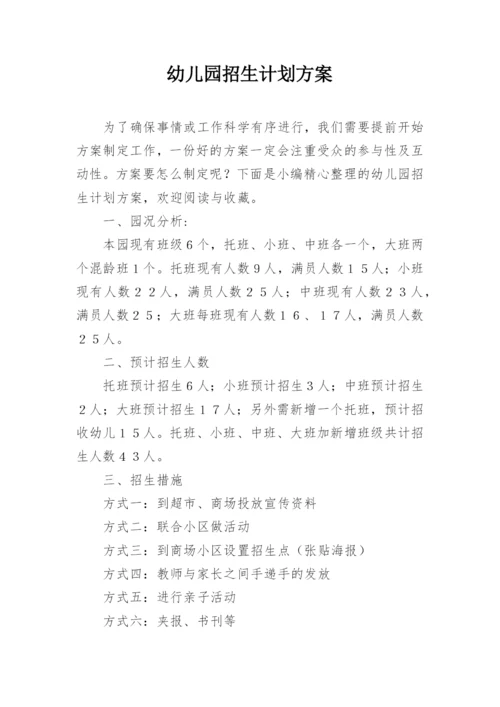 幼儿园招生计划方案

为了确保事情或工作科学有序进行，我们需要提前开始方案制定工作，一份好的方案一定会注重受众的参与性及互动性。方案要怎么制定呢？下面是小编精心整理的幼儿园招生计划方案，欢迎阅读与收藏。

一、园况分析：

本园现有班级６个，托班、小班、中班各一个，大班两个混龄班１个。托班现有人数９人，满员人数１５人；小班现有人数２２人，满员人数２５人；中班现有人数２３人，满员人数２５；大班每班现有人数１６、１７人，满员人数２５人。

二、预计招生人数

托班预计招生６人；小班预计招生３人；中班预计招生２人；大班预计招生１７人；另外需新增一个托班，预计招收幼儿１５人。托班、小班、中班、大班加新增班级共计招生人数４３人。

三、招生措施

方式一：到超市、商场投放宣传资料

方式二：联合小区做活动

方式三：到商场小区设置招生点（张贴海报）

方式四：教师与家长之间手递手的发放

方式五：进行亲子活动

方式六：夹报、书刊等